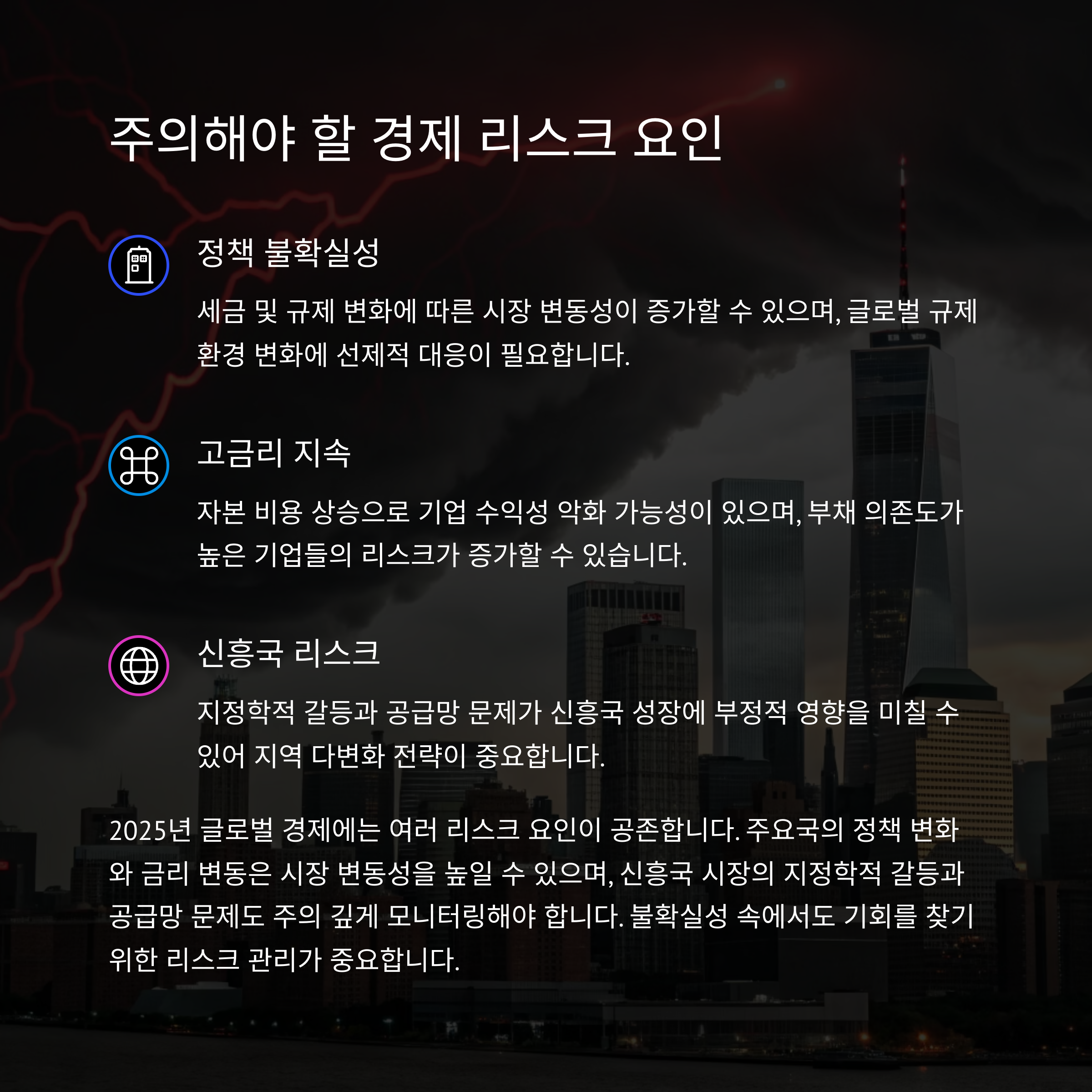 주의해야 할 경제 리스크 요인

정책 불확실성

세금 및 규제 변화에 따른 시장 변동성이 증가할 수 있으며, 글로벌 규제 환경 변화에 선제적 대응이 필요합니다.

고금리 지속

자본 비용 상승으로 기업 수익성 악화 가능성이 있으며, 부채 의존도가 높은 기업들의 리스크가 증가할 수 있습니다.

신흥국 리스크

지정학적 갈등과 공급망 문제가 신흥국 성장에 부정적 영향을 미칠 수 있어 지역 다변화 전략이 중요합니다.

2025년 글로벌 경제에는 여러 리스크 요인이 공존합니다. 주요국의 정책 변화와 금리 변동은 시장 변동성을 높일 수 있으며, 신흥국 시장의 지정학적 갈등과 공급망 문제도 주의 깊게 모니터링해야 합니다. 불확실성 속에서도 기회를 찾기 위한 리스크 관리가 중요합니다.